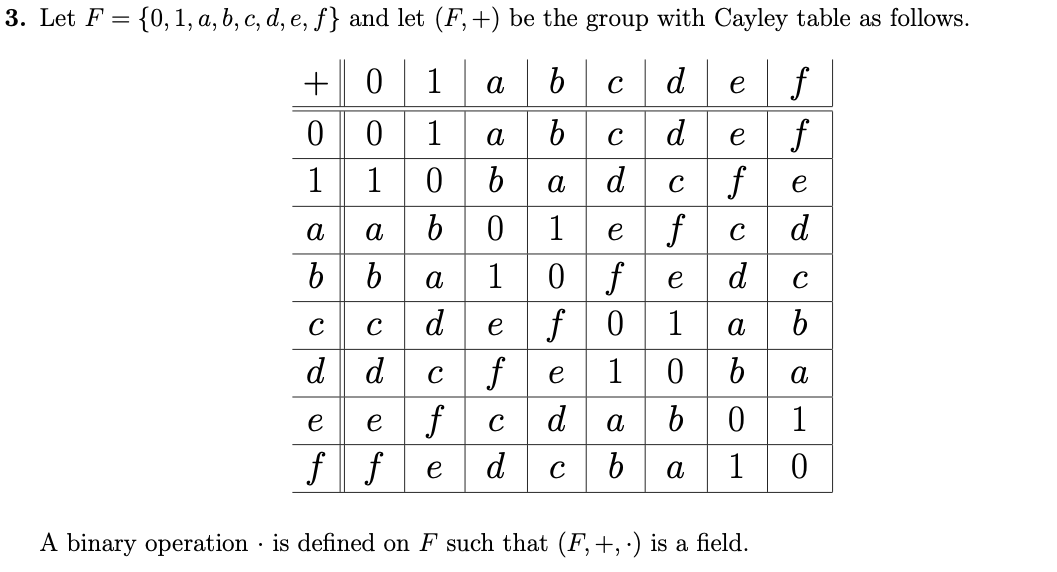 **3.** Let $F = \{0, 1, a, b, c, d, e, f\}$ and let $(F, +)$ be the group with Cayley table as follows.

| $+$ | $0$ | $1$ | $a$ | $b$ | $c$ | $d$ | $e$ | $f$ |
|---|---|---|---|---|---|---|---|---|
| $0$ | $0$ | $1$ | $a$ | $b$ | $c$ | $d$ | $e$ | $f$ |
| $1$ | $1$ | $0$ | $b$ | $a$ | $d$ | $c$ | $f$ | $e$ |
| $a$ | $a$ | $b$ | $0$ | $1$ | $e$ | $f$ | $c$ | $d$ |
| $b$ | $b$ | $a$ | $1$ | $0$ | $f$ | $e$ | $d$ | $c$ |
| $c$ | $c$ | $d$ | $e$ | $f$ | $0$ | $1$ | $a$ | $b$ |
| $d$ | $d$ | $c$ | $f$ | $e$ | $1$ | $0$ | $b$ | $a$ |
| $e$ | $e$ | $f$ | $c$ | $d$ | $a$ | $b$ | $0$ | $1$ |
| $f$ | $f$ | $e$ | $d$ | $c$ | $b$ | $a$ | $1$ | $0$ |

A binary operation $\cdot$ is defined on $F$ such that $(F, +, \cdot)$ is a field.